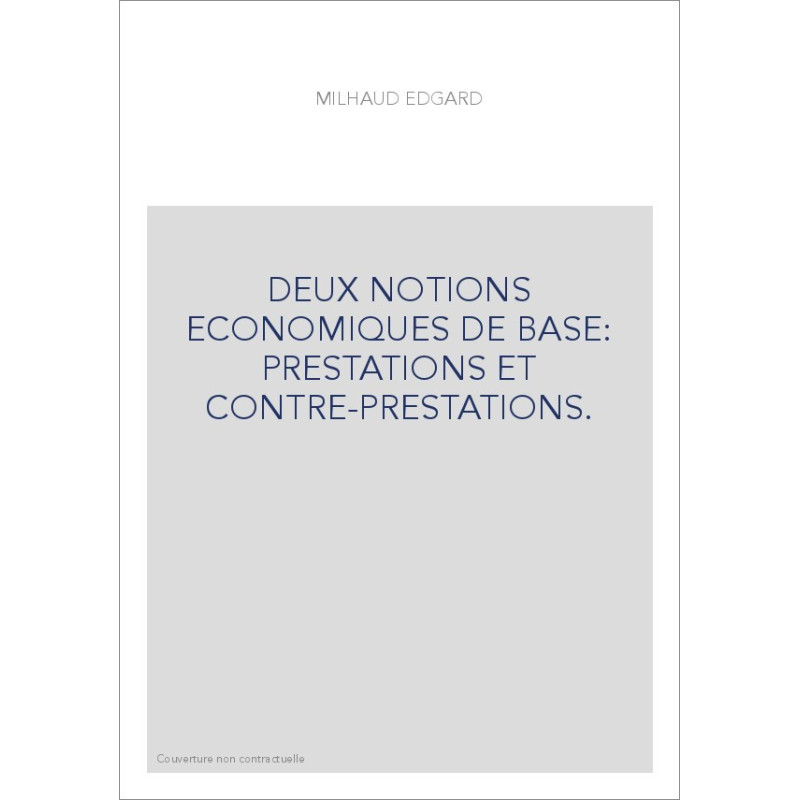 MILHAUD EDGARD

DEUX NOTIONS ECONOMIQUES DE BASE: PRESTATIONS ET CONTRE-PRESTATIONS.

Couverture non contractuelle